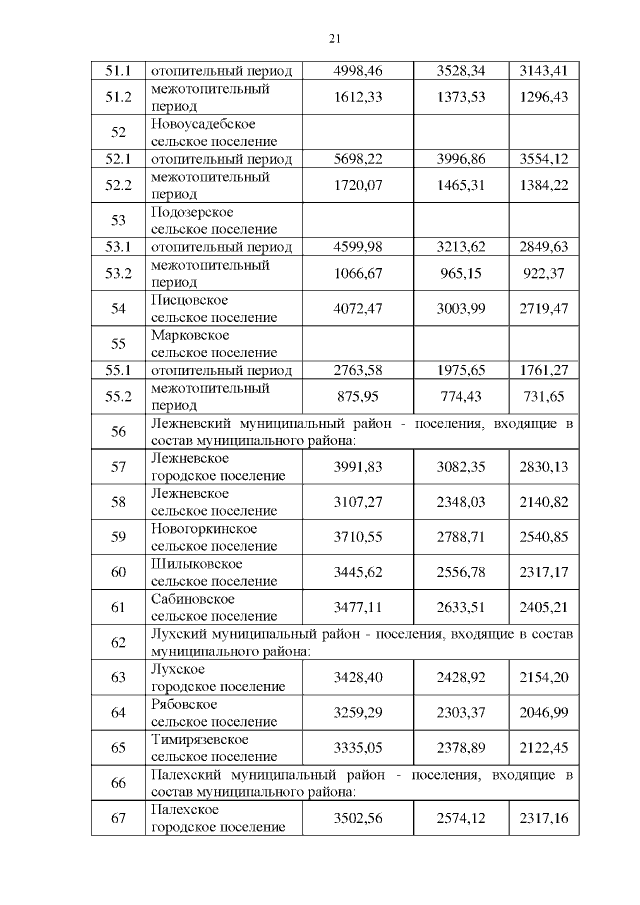 21

| | | | | |
|---|---|---|---|---|
| 51.1 | отопительный период | 4998,46 | 3528,34 | 3143,41 |
| 51.2 | межотопительный период | 1612,33 | 1373,53 | 1296,43 |
| 52 | Новоусадебское сельское поселение | | | |
| 52.1 | отопительный период | 5698,22 | 3996,86 | 3554,12 |
| 52.2 | межотопительный период | 1720,07 | 1465,31 | 1384,22 |
| 53 | Подозерское сельское поселение | | | |
| 53.1 | отопительный период | 4599,98 | 3213,62 | 2849,63 |
| 53.2 | межотопительный период | 1066,67 | 965,15 | 922,37 |
| 54 | Писцовское сельское поселение | 4072,47 | 3003,99 | 2719,47 |
| 55 | Марковское сельское поселение | | | |
| 55.1 | отопительный период | 2763,58 | 1975,65 | 1761,27 |
| 55.2 | межотопительный период | 875,95 | 774,43 | 731,65 |
| 56 | Лежневский муниципальный район - поселения, входящие в состав муниципального района: | | | |
| 57 | Лежневское городское поселение | 3991,83 | 3082,35 | 2830,13 |
| 58 | Лежневское сельское поселение | 3107,27 | 2348,03 | 2140,82 |
| 59 | Новогоркинское сельское поселение | 3710,55 | 2788,71 | 2540,85 |
| 60 | Шилыковское сельское поселение | 3445,62 | 2556,78 | 2317,17 |
| 61 | Сабиновское сельское поселение | 3477,11 | 2633,51 | 2405,21 |
| 62 | Лухский муниципальный район - поселения, входящие в состав муниципального района: | | | |
| 63 | Лухское городское поселение | 3428,40 | 2428,92 | 2154,20 |
| 64 | Рябовское сельское поселение | 3259,29 | 2303,37 | 2046,99 |
| 65 | Тимирязевское сельское поселение | 3335,05 | 2378,89 | 2122,45 |
| 66 | Палехский муниципальный район - поселения, входящие в состав муниципального района: | | | |
| 67 | Палехское городское поселение | 3502,56 | 2574,12 | 2317,16 |